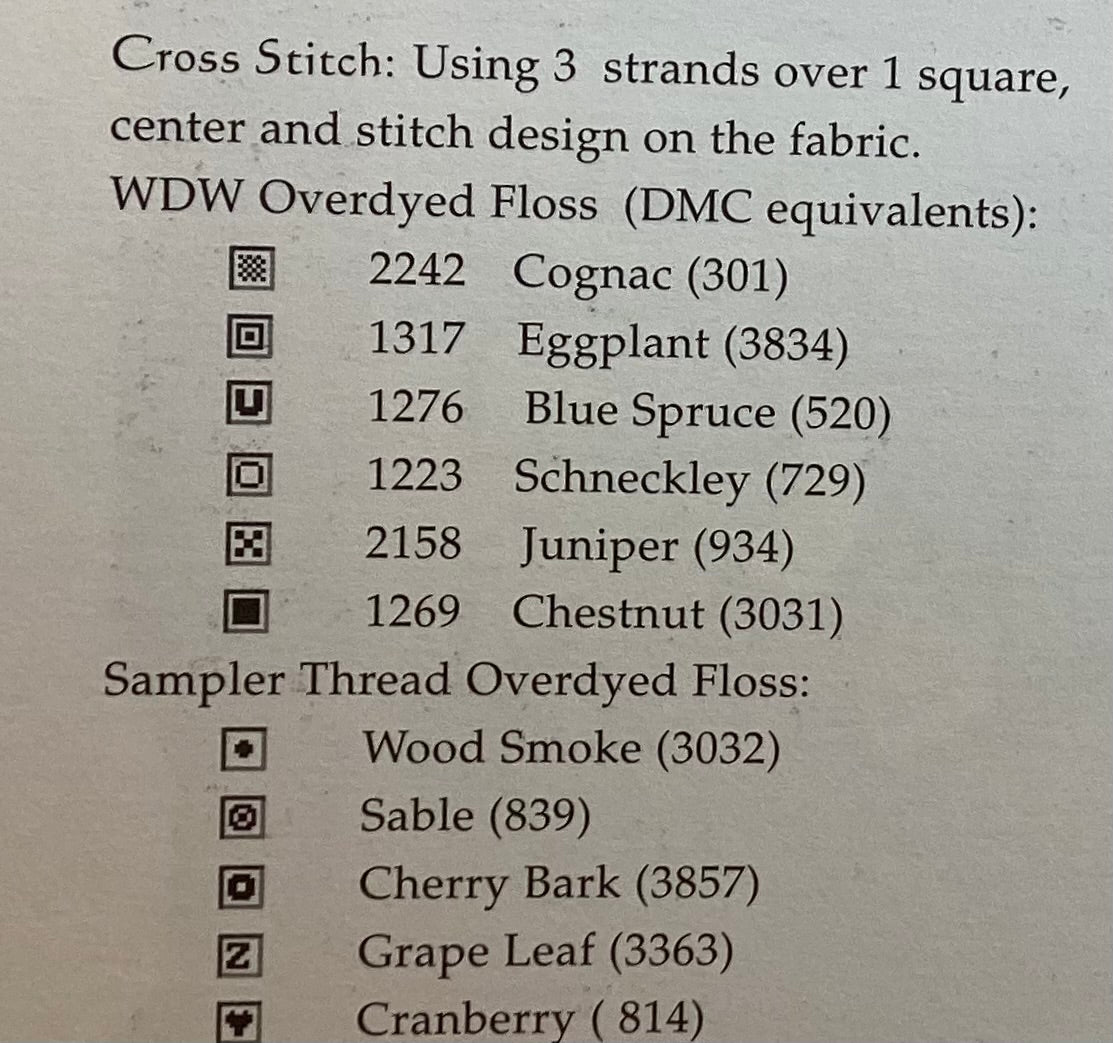 Cross Stitch: Using 3 strands over 1 square, center and stitch design on the fabric.

WDW Overdyed Floss (DMC equivalents):
2242 Cognac (301)
1317 Eggplant (3834)
U 1276 Blue Spruce (520)
1223 Schneckley (729)
2158 Juniper (934)
1269 Chestnut (3031)

Sampler Thread Overdyed Floss:
Wood Smoke (3032)
Sable (839)
Cherry Bark (3857)
Z Grape Leaf (3363)
Cranberry ( 814)